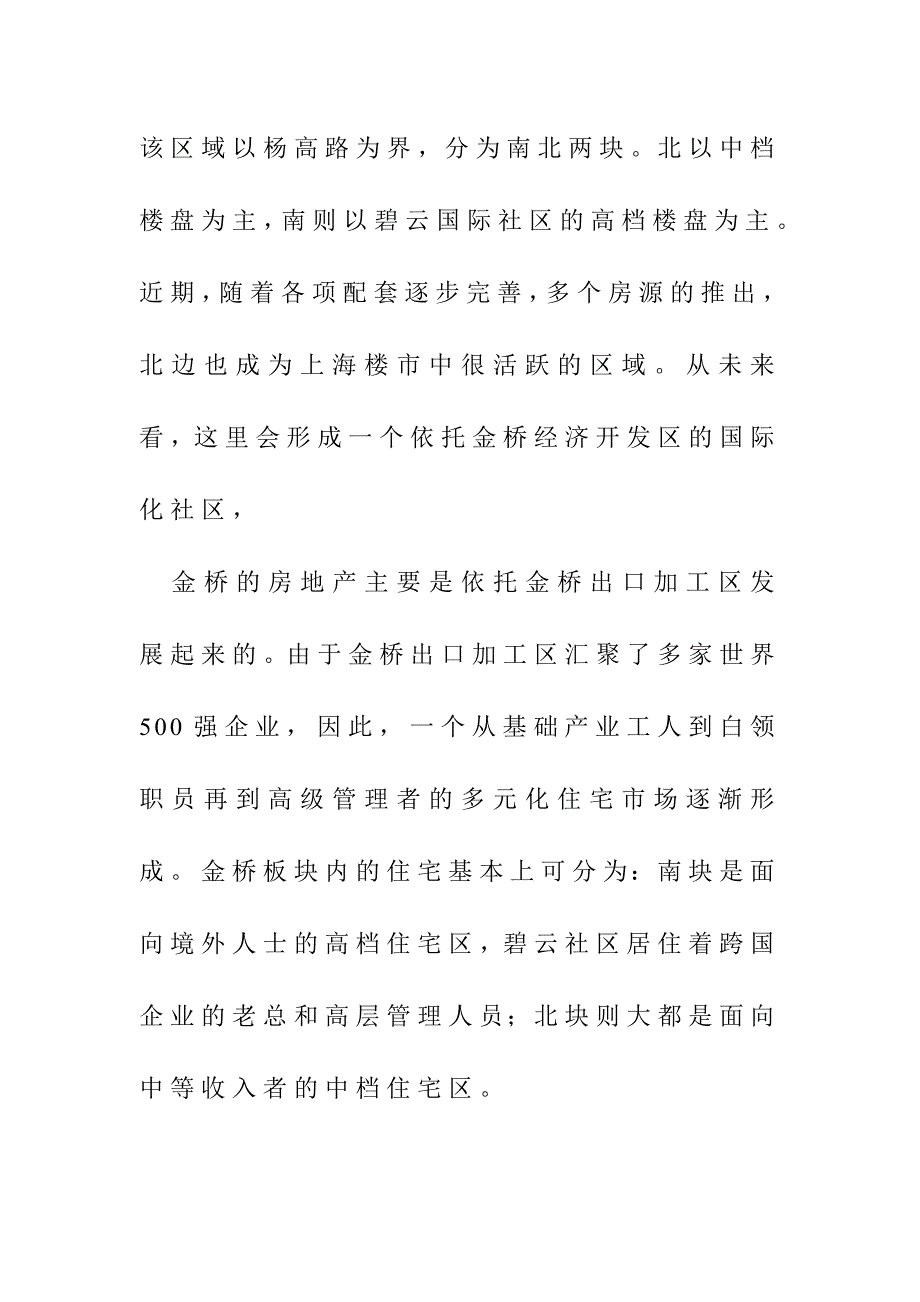 该区域以杨高路为界，分为南北两块。北以中档楼盘为主，南则以碧云国际社区的高档楼盘为主。近期，随着各项配套逐步完善，多个房源的推出，北边也成为上海楼市中很活跃的区域。从未来看，这里会形成一个依托金桥经济开发区的国际化社区，

金桥的房地产主要是依托金桥出口加工区发展起来的。由于金桥出口加工区汇聚了多家世界500强企业，因此，一个从基础产业工人到白领职员再到高级管理者的多元化住宅市场逐渐形成。金桥板块内的住宅基本上可分为：南块是面向境外人士的高档住宅区，碧云社区居住着跨国企业的老总和高层管理人员；北块则大都是面向中等收入者的中档住宅区。